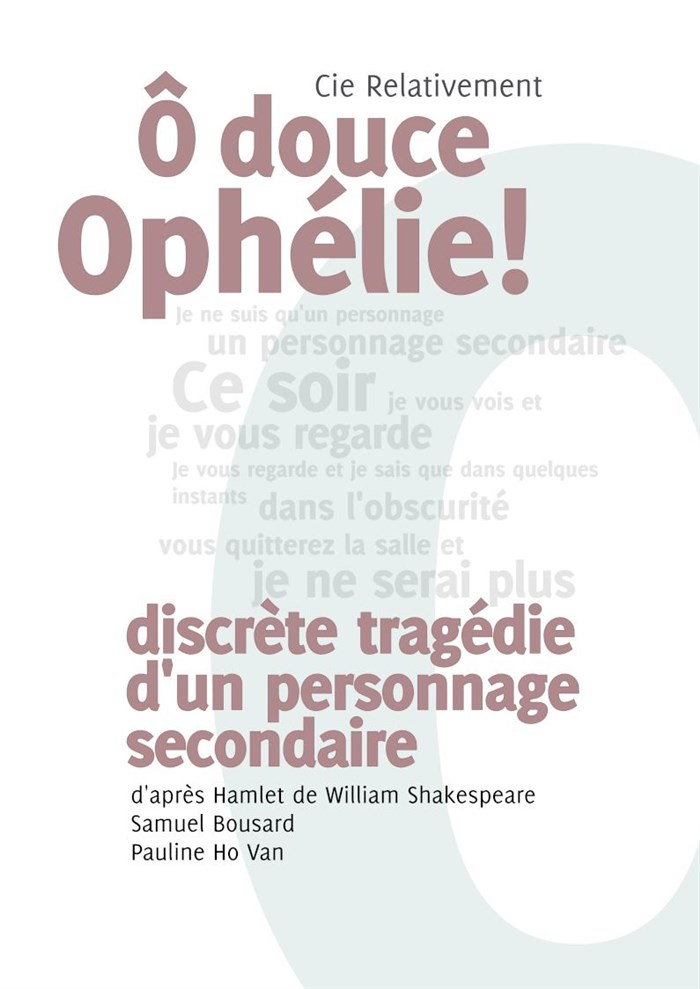 Cie Relativement

Ô douce Ophélie!

Je ne suis qu'un personnage
un personnage secondaire
Ce soir je vous vois et
je vous regarde
Je vous regarde et je sais que dans quelques
instants dans l'obscurité
vous quitterez la salle et
je ne serai plus

discrète tragédie
d'un personnage
secondaire

d'après Hamlet de William Shakespeare
Samuel Bousard
Pauline Ho Van